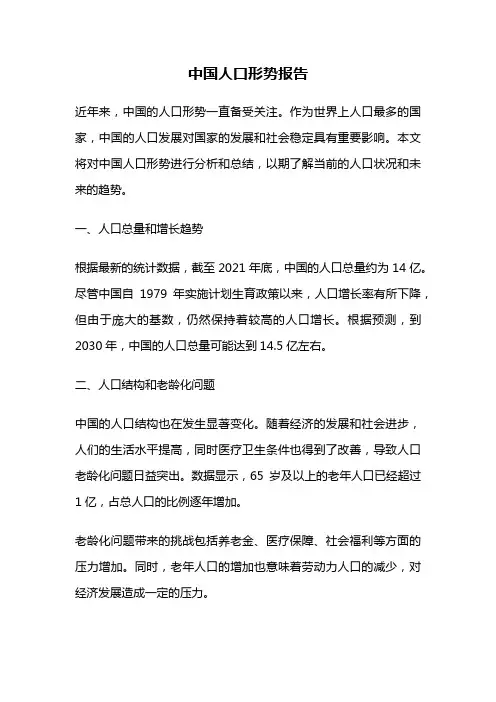 中国人口形势报告

近年来，中国的人口形势一直备受关注。作为世界上人口最多的国家，中国的人口发展对国家的发展和社会稳定具有重要影响。本文将对中国人口形势进行分析和总结，以期了解当前的人口状况和未来的趋势。

一、人口总量和增长趋势

根据最新的统计数据，截至 2021 年底，中国的人口总量约为 14 亿。尽管中国自 1979 年实施计划生育政策以来，人口增长率有所下降，但由于庞大的基数，仍然保持着较高的人口增长。根据预测，到 2030 年，中国的人口总量可能达到 14.5 亿左右。

二、人口结构和老龄化问题

中国的人口结构也在发生显著变化。随着经济的发展和社会进步，人们的生活水平提高，同时医疗卫生条件也得到了改善，导致人口老龄化问题日益突出。数据显示，65 岁及以上的老年人口已经超过 1 亿，占总人口的比例逐年增加。

老龄化问题带来的挑战包括养老金、医疗保障、社会福利等方面的压力增加。同时，老年人口的增加也意味着劳动力人口的减少，对经济发展造成一定的压力。